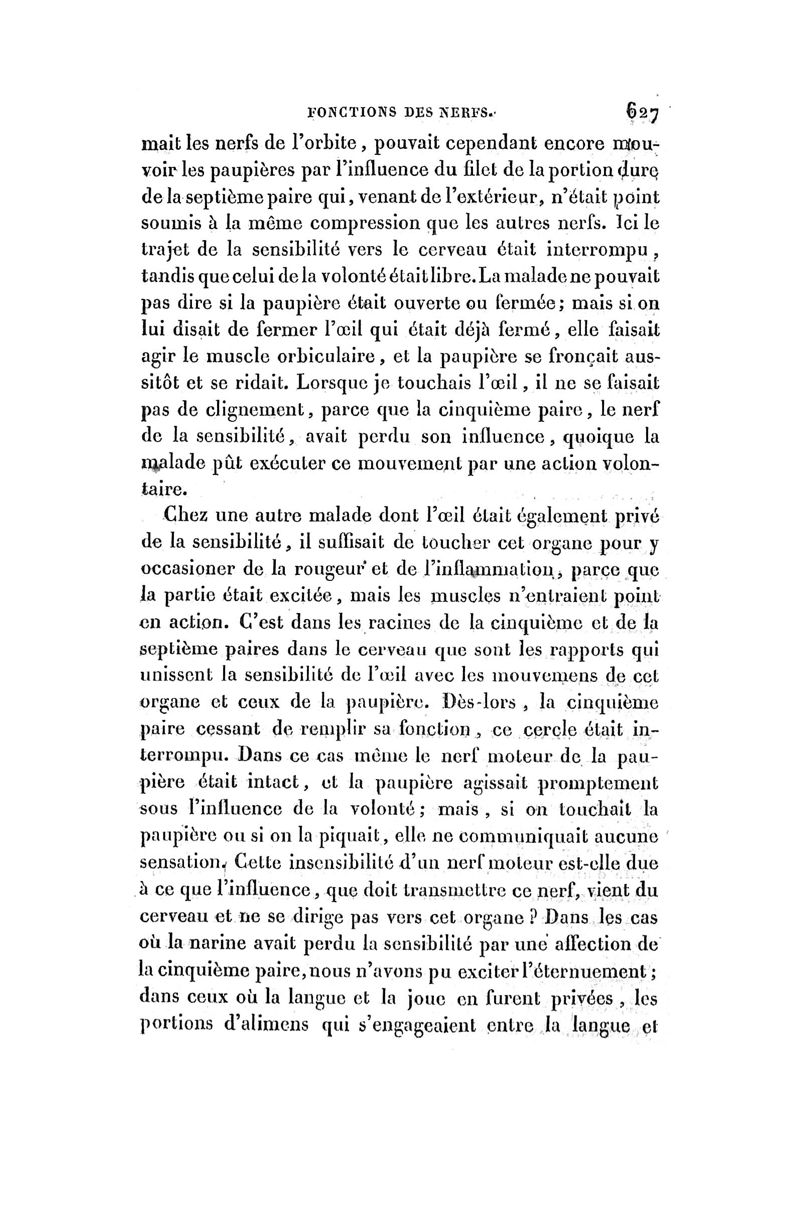 FONCTIONS DES NERFS. 627

mait les nerfs de l'orbite, pouvait cependant encore mouvoir les paupières par l'influence du filet de la portion dure de la septième paire qui, venant de l'extérieur, n'était point soumis à la même compression que les autres nerfs. Ici le trajet de la sensibilité vers le cerveau était interrompu, tandis que celui de la volonté était libre. La malade ne pouvait pas dire si la paupière était ouverte ou fermée; mais si on lui disait de fermer l'œil qui était déjà fermé, elle faisait agir le muscle orbiculaire, et la paupière se fronçait aussitôt et se ridait. Lorsque je touchais l'œil, il ne se faisait pas de clignement, parce que la cinquième paire, le nerf de la sensibilité, avait perdu son influence, quoique la malade pût exécuter ce mouvement par une action volontaire.

Chez une autre malade dont l'œil était également privé de la sensibilité, il suffisait de toucher cet organe pour y occasioner de la rougeur et de l'inflammation, parce que la partie était excitée, mais les muscles n'entraient point en action. C'est dans les racines de la cinquième et de la septième paires dans le cerveau que sont les rapports qui unissent la sensibilité de l'œil avec les mouvemens de cet organe et ceux de la paupière. Dès-lors, la cinquième paire cessant de remplir sa fonction, ce cercle était interrompu. Dans ce cas même le nerf moteur de la paupière était intact, et la paupière agissait promptement sous l'influence de la volonté; mais, si on touchait la paupière ou si on la piquait, elle ne communiquait aucune sensation. Cette insensibilité d'un nerf moteur est-elle due à ce que l'influence, que doit transmettre ce nerf, vient du cerveau et ne se dirige pas vers cet organe? Dans les cas où la narine avait perdu la sensibilité par une affection de la cinquième paire, nous n'avons pu exciter l'éternuement; dans ceux où la langue et la joue en furent privées, les portions d'alimens qui s'engageaient entre la langue et